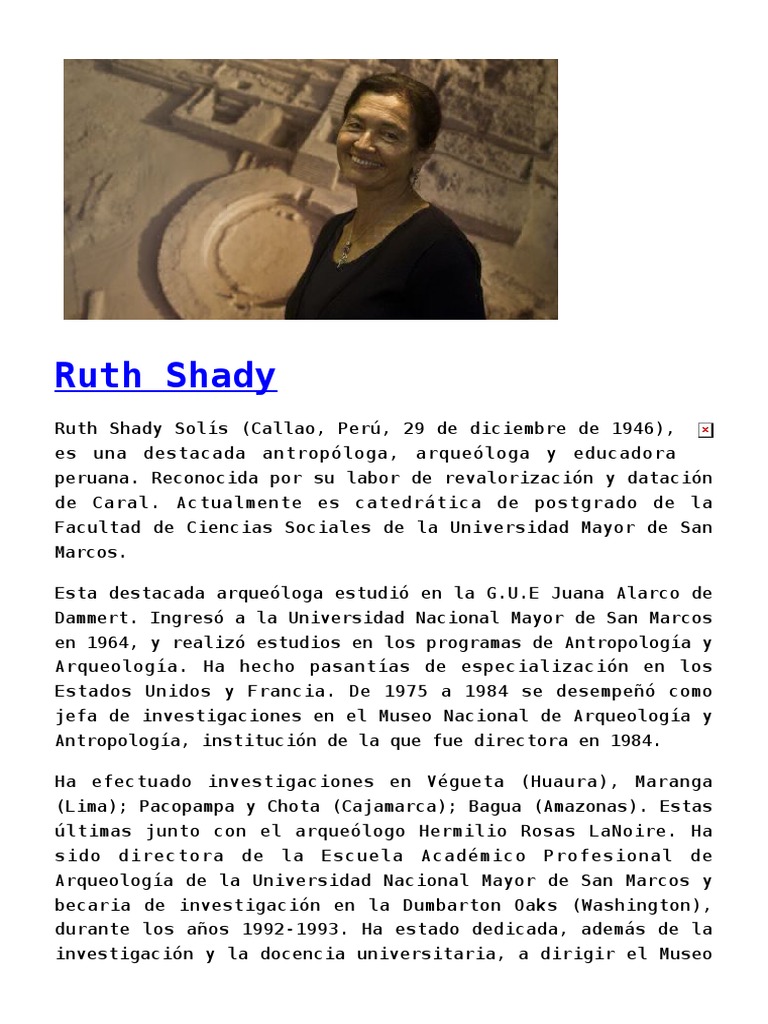 Ruth Shady

Ruth Shady Solís (Callao, Perú, 29 de diciembre de 1946), es una destacada antropóloga, arqueóloga y educadora peruana. Reconocida por su labor de revalorización y datación de Caral. Actualmente es catedrática de postgrado de la Facultad de Ciencias Sociales de la Universidad Mayor de San Marcos.

Esta destacada arqueóloga estudió en la G.U.E Juana Alarco de Dammert. Ingresó a la Universidad Nacional Mayor de San Marcos en 1964, y realizó estudios en los programas de Antropología y Arqueología. Ha hecho pasantías de especialización en los Estados Unidos y Francia. De 1975 a 1984 se desempeñó como jefa de investigaciones en el Museo Nacional de Arqueología y Antropología, institución de la que fue directora en 1984.

Ha efectuado investigaciones en Végueta (Huaura), Maranga (Lima); Pacopampa y Chota (Cajamarca); Bagua (Amazonas). Estas últimas junto con el arqueólogo Hermilio Rosas LaNoire. Ha sido directora de la Escuela Académico Profesional de Arqueología de la Universidad Nacional Mayor de San Marcos y becaria de investigación en la Dumbarton Oaks (Washington), durante los años 1992-1993. Ha estado dedicada, además de la investigación y la docencia universitaria, a dirigir el Museo